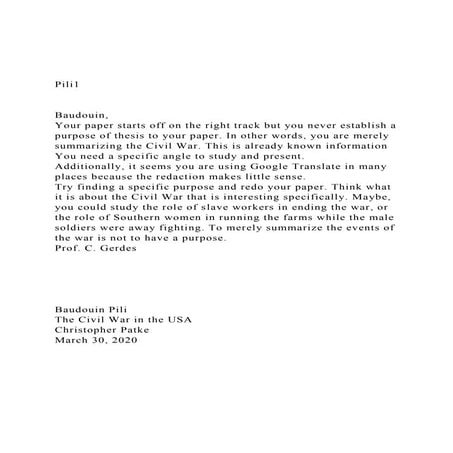 Pili1

Baudouin,
Your paper starts off on the right track but you never establish a purpose of thesis to your paper. In other words, you are merely summarizing the Civil War. This is already known information You need a specific angle to study and present.
Additionally, it seems you are using Google Translate in many places because the redaction makes little sense.
Try finding a specific purpose and redo your paper. Think what it is about the Civil War that is interesting specifically. Maybe, you could study the role of slave workers in ending the war, or the role of Southern women in running the farms while the male soldiers were away fighting. To merely summarize the events of the war is not to have a purpose.
Prof. C. Gerdes

Baudouin Pili
The Civil War in the USA
Christopher Patke
March 30, 2020